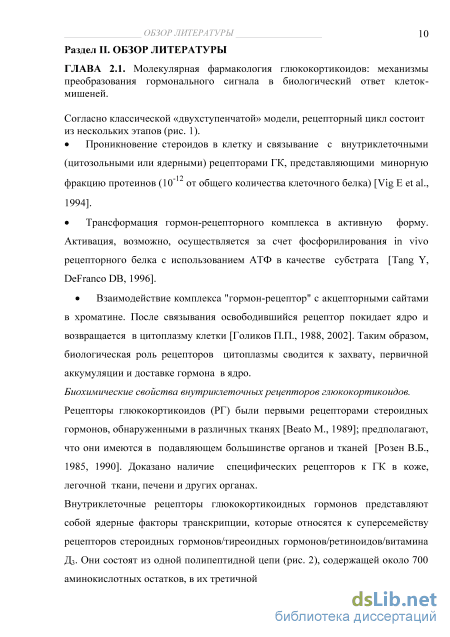 ОБЗОР ЛИТЕРАТУРЫ 10

Раздел II. ОБЗОР ЛИТЕРАТУРЫ

ГЛАВА 2.1. Молекулярная фармакология глюкокортикоидов: механизмы преобразования гормонального сигнала в биологический ответ клеток-мишеней.

Согласно классической «двухступенчатой» модели, рецепторный цикл состоит из нескольких этапов (рис. 1).

• Проникновение стероидов в клетку и связывание с внутриклеточными (цитозольными или ядерными) рецепторами ГК, представляющими минорную фракцию протеинов ($10^{-12}$ от общего количества клеточного белка) [Vig E et al., 1994].

• Трансформация гормон-рецепторного комплекса в активную форму. Активация, возможно, осуществляется за счет фосфорилирования in vivo рецепторного белка с использованием АТФ в качестве субстрата [Tang Y, DeFranco DB, 1996].

• Взаимодействие комплекса "гормон-рецептор" с акцепторными сайтами в хроматине. После связывания освободившийся рецептор покидает ядро и возвращается в цитоплазму клетки [Голиков П.П., 1988, 2002]. Таким образом, биологическая роль рецепторов цитоплазмы сводится к захвату, первичной аккумуляции и доставке гормона в ядро.

Биохимические свойства внутриклеточных рецепторов глюкокортикоидов.

Рецепторы глюкокортикоидов (РГ) были первыми рецепторами стероидных гормонов, обнаруженными в различных тканях [Beato M., 1989]; предполагают, что они имеются в подавляющем большинстве органов и тканей [Розен В.Б., 1985, 1990]. Доказано наличие специфических рецепторов к ГК в коже, легочной ткани, печени и других органах.

Внутриклеточные рецепторы глюкокортикоидных гормонов представляют собой ядерные факторы транскрипции, которые относятся к суперсемейству рецепторов стероидных гормонов/тиреоидных гормонов/ретиноидов/витамина $Д_3$. Они состоят из одной полипептидной цепи (рис. 2), содержащей около 700 аминокислотных остатков, в их третичной

dsLib.net
библиотека диссертаций